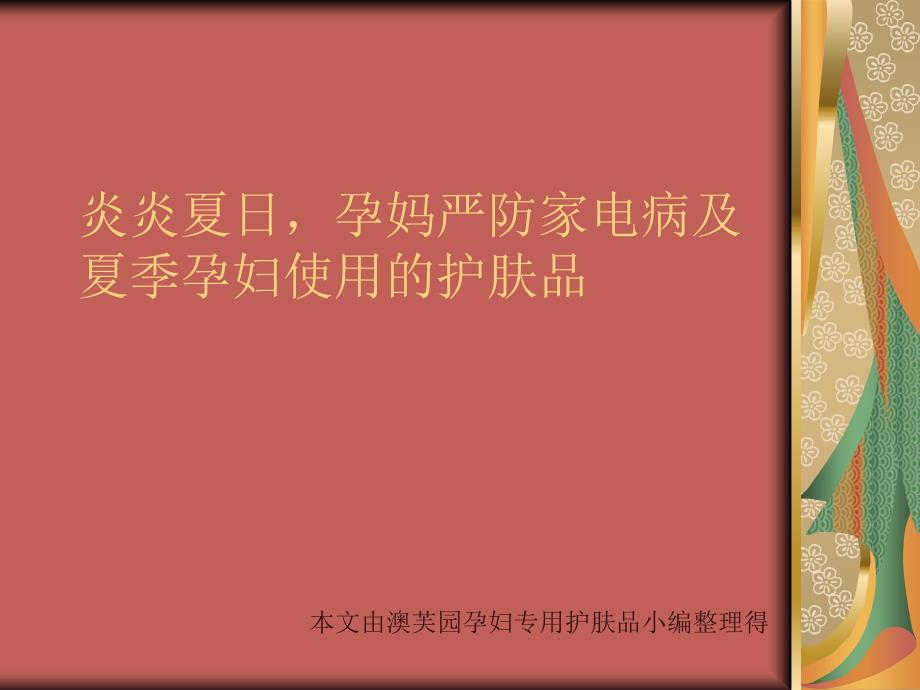 炎炎夏日，孕妈严防家电病及夏季孕妇使用的护肤品

本文由澳芙园孕妇专用护肤品小编整理得